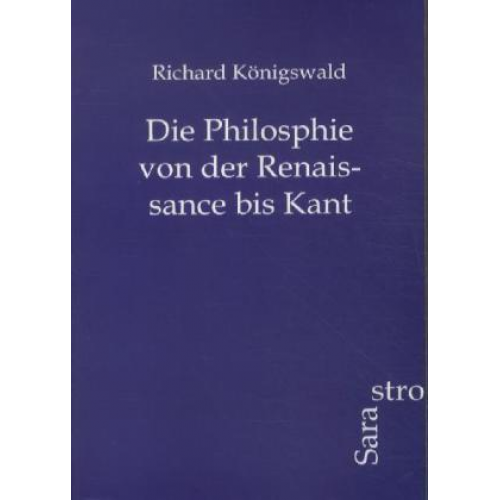 Richard Königswald

Die Philosphie von der Renaissance bis Kant

Sara stro